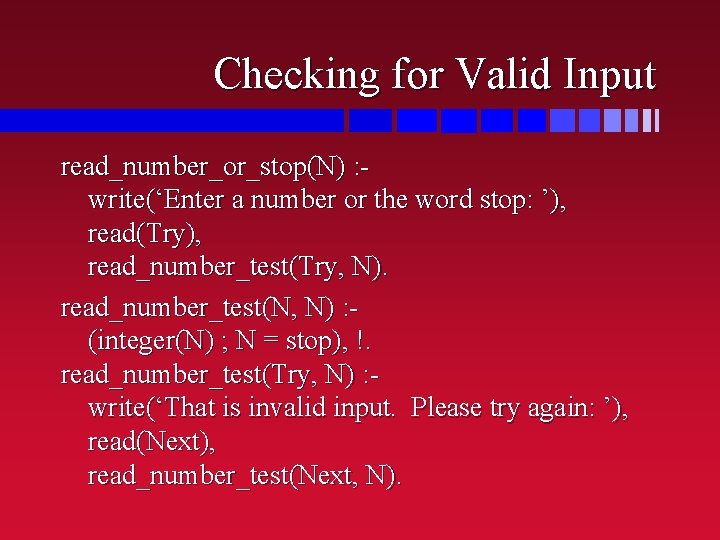 Checking for Valid Input

read_number_or_stop(N) :-
write(‘Enter a number or the word stop: ’),
read(Try),
read_number_test(Try, N).

read_number_test(N, N) :-
(integer(N) ; N = stop), !.
read_number_test(Try, N) :-
write(‘That is invalid input.  Please try again: ’),
read(Next),
read_number_test(Next, N).